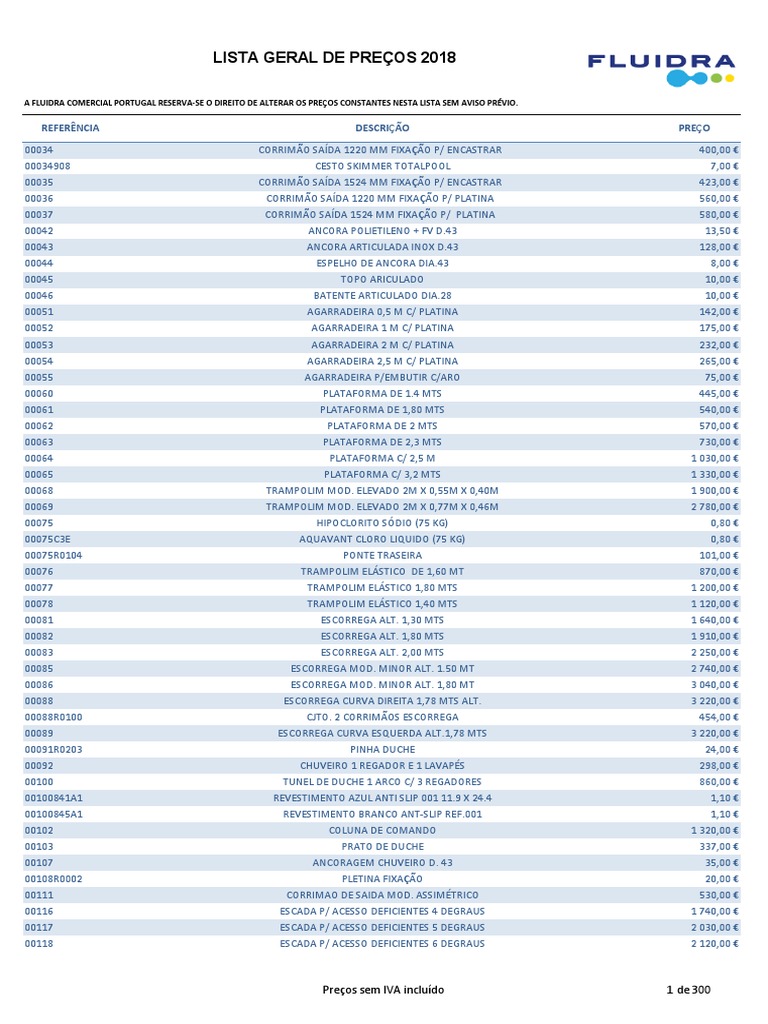 LISTA GERAL DE PREÇOS 2018

FLUIDRA

A FLUIDRA COMERCIAL PORTUGAL RESERVA-SE O DIREITO DE ALTERAR OS PREÇOS CONSTANTES NESTA LISTA SEM AVISO PRÉVIO.

| REFERÊNCIA | DESCRIÇÃO | PREÇO |
|---|---|---|
| 00034 | CORRIMÃO SAÍDA 1220 MM FIXAÇÃO P/ ENCASTRAR | 400,00 € |
| 00034908 | CESTO SKIMMER TOTALPOOL | 7,00 € |
| 00035 | CORRIMÃO SAÍDA 1524 MM FIXAÇÃO P/ ENCASTRAR | 423,00 € |
| 00036 | CORRIMÃO SAÍDA 1220 MM FIXAÇÃO P/ PLATINA | 560,00 € |
| 00037 | CORRIMÃO SAÍDA 1524 MM FIXAÇÃO P/ PLATINA | 580,00 € |
| 00042 | ANCORA POLIETILENO + FV D.43 | 13,50 € |
| 00043 | ANCORA ARTICULADA INOX D.43 | 128,00 € |
| 00044 | ESPELHO DE ANCORA DIA.43 | 8,00 € |
| 00045 | TOPO ARICULADO | 10,00 € |
| 00046 | BATENTE ARTICULADO DIA.28 | 10,00 € |
| 00051 | AGARRADEIRA 0,5 M C/ PLATINA | 142,00 € |
| 00052 | AGARRADEIRA 1 M C/ PLATINA | 175,00 € |
| 00053 | AGARRADEIRA 2 M C/ PLATINA | 232,00 € |
| 00054 | AGARRADEIRA 2,5 M C/ PLATINA | 265,00 € |
| 00055 | AGARRADEIRA P/EMBUTIR C/ARO | 75,00 € |
| 00060 | PLATAFORMA DE 1.4 MTS | 445,00 € |
| 00061 | PLATAFORMA DE 1,80 MTS | 540,00 € |
| 00062 | PLATAFORMA DE 2 MTS | 570,00 € |
| 00063 | PLATAFORMA DE 2,3 MTS | 730,00 € |
| 00064 | PLATAFORMA C/ 2,5 M | 1 030,00 € |
| 00065 | PLATAFORMA C/ 3,2 MTS | 1 330,00 € |
| 00068 | TRAMPOLIM MOD. ELEVADO 2M X 0,55M X 0,40M | 1 900,00 € |
| 00069 | TRAMPOLIM MOD. ELEVADO 2M X 0,77M X 0,46M | 2 780,00 € |
| 00075 | HIPOCLORITO SÓDIO (75 KG) | 0,80 € |
| 00075C3E | AQUAVANT CLORO LIQUIDO (75 KG) | 0,80 € |
| 00075R0104 | PONTE TRASEIRA | 101,00 € |
| 00076 | TRAMPOLIM ELÁSTICO DE 1,60 MT | 870,00 € |
| 00077 | TRAMPOLIM ELÁSTICO 1,80 MTS | 1 200,00 € |
| 00078 | TRAMPOLIM ELÁSTICO 1,40 MTS | 1 120,00 € |
| 00081 | ESCORREGA ALT. 1,30 MTS | 1 640,00 € |
| 00082 | ESCORREGA ALT. 1,80 MTS | 1 910,00 € |
| 00083 | ESCORREGA ALT. 2,00 MTS | 2 250,00 € |
| 00085 | ESCORREGA MOD. MINOR ALT. 1.50 MT | 2 740,00 € |
| 00086 | ESCORREGA MOD. MINOR ALT. 1,80 MT | 3 040,00 € |
| 00088 | ESCORREGA CURVA DIREITA 1,78 MTS ALT. | 3 220,00 € |
| 00088R0100 | CJTO. 2 CORRIMÃOS ESCORREGA | 454,00 € |
| 00089 | ESCORREGA CURVA ESQUERDA ALT.1,78 MTS | 3 220,00 € |
| 00091R0203 | PINHA DUCHE | 24,00 € |
| 00092 | CHUVEIRO 1 REGADOR E 1 LAVAPÉS | 298,00 € |
| 00100 | TUNEL DE DUCHE 1 ARCO C/ 3 REGADORES | 860,00 € |
| 00100841A1 | REVESTIMENTO AZUL ANTI SLIP 001 11.9 X 24.4 | 1,10 € |
| 00100845A1 | REVESTIMENTO BRANCO ANT-SLIP REF.001 | 1,10 € |
| 00102 | COLUNA DE COMANDO | 1 320,00 € |
| 00103 | PRATO DE DUCHE | 337,00 € |
| 00107 | ANCORAGEM CHUVEIRO D. 43 | 35,00 € |
| 00108R0002 | PLETINA FIXAÇÃO | 20,00 € |
| 00111 | CORRIMAO DE SAIDA MOD. ASSIMÉTRICO | 530,00 € |
| 00116 | ESCADA P/ ACESSO DEFICIENTES 4 DEGRAUS | 1 740,00 € |
| 00117 | ESCADA P/ ACESSO DEFICIENTES 5 DEGRAUS | 2 030,00 € |
| 00118 | ESCADA P/ ACESSO DEFICIENTES 6 DEGRAUS | 2 120,00 € |

Preços sem IVA incluído

1 de 300